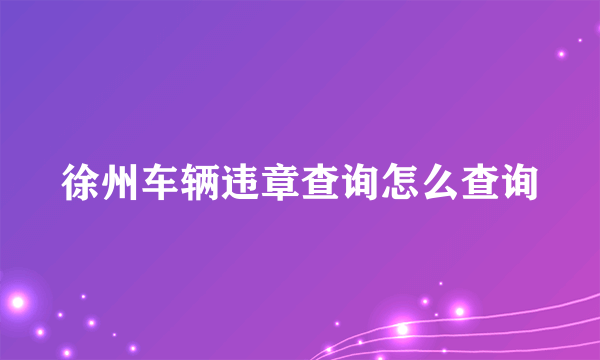 徐州车辆违章查询怎么查询